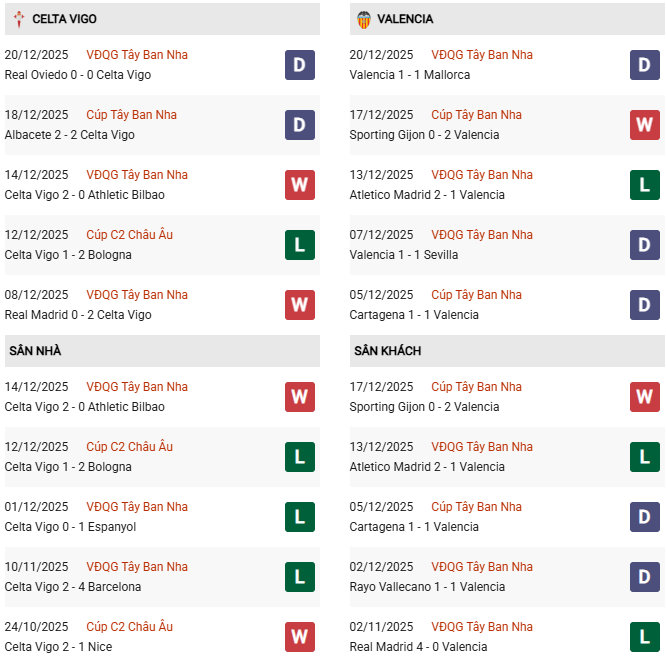 CELTA VIGO

20/12/2025 VĐQG Tây Ban Nha
Real Oviedo 0 - 0 Celta Vigo
D

18/12/2025 Cúp Tây Ban Nha
Albacete 2 - 2 Celta Vigo
D

14/12/2025 VĐQG Tây Ban Nha
Celta Vigo 2 - 0 Athletic Bilbao
W

12/12/2025 Cúp C2 Châu Âu
Celta Vigo 1 - 2 Bologna
L

08/12/2025 VĐQG Tây Ban Nha
Real Madrid 0 - 2 Celta Vigo
W

SÂN NHÀ

14/12/2025 VĐQG Tây Ban Nha
Celta Vigo 2 - 0 Athletic Bilbao
W

12/12/2025 Cúp C2 Châu Âu
Celta Vigo 1 - 2 Bologna
L

01/12/2025 VĐQG Tây Ban Nha
Celta Vigo 0 - 1 Espanyol
L

10/11/2025 VĐQG Tây Ban Nha
Celta Vigo 2 - 4 Barcelona
L

24/10/2025 Cúp C2 Châu Âu
Celta Vigo 2 - 1 Nice
W

VALENCIA

20/12/2025 VĐQG Tây Ban Nha
Valencia 1 - 1 Mallorca
D

17/12/2025 Cúp Tây Ban Nha
Sporting Gijon 0 - 2 Valencia
W

13/12/2025 VĐQG Tây Ban Nha
Atletico Madrid 2 - 1 Valencia
L

07/12/2025 VĐQG Tây Ban Nha
Valencia 1 - 1 Sevilla
D

05/12/2025 Cúp Tây Ban Nha
Cartagena 1 - 1 Valencia
D

SÂN KHÁCH

17/12/2025 Cúp Tây Ban Nha
Sporting Gijon 0 - 2 Valencia
W

13/12/2025 VĐQG Tây Ban Nha
Atletico Madrid 2 - 1 Valencia
L

05/12/2025 Cúp Tây Ban Nha
Cartagena 1 - 1 Valencia
D

02/12/2025 VĐQG Tây Ban Nha
Rayo Vallecano 1 - 1 Valencia
D

02/11/2025 VĐQG Tây Ban Nha
Real Madrid 4 - 0 Valencia
L